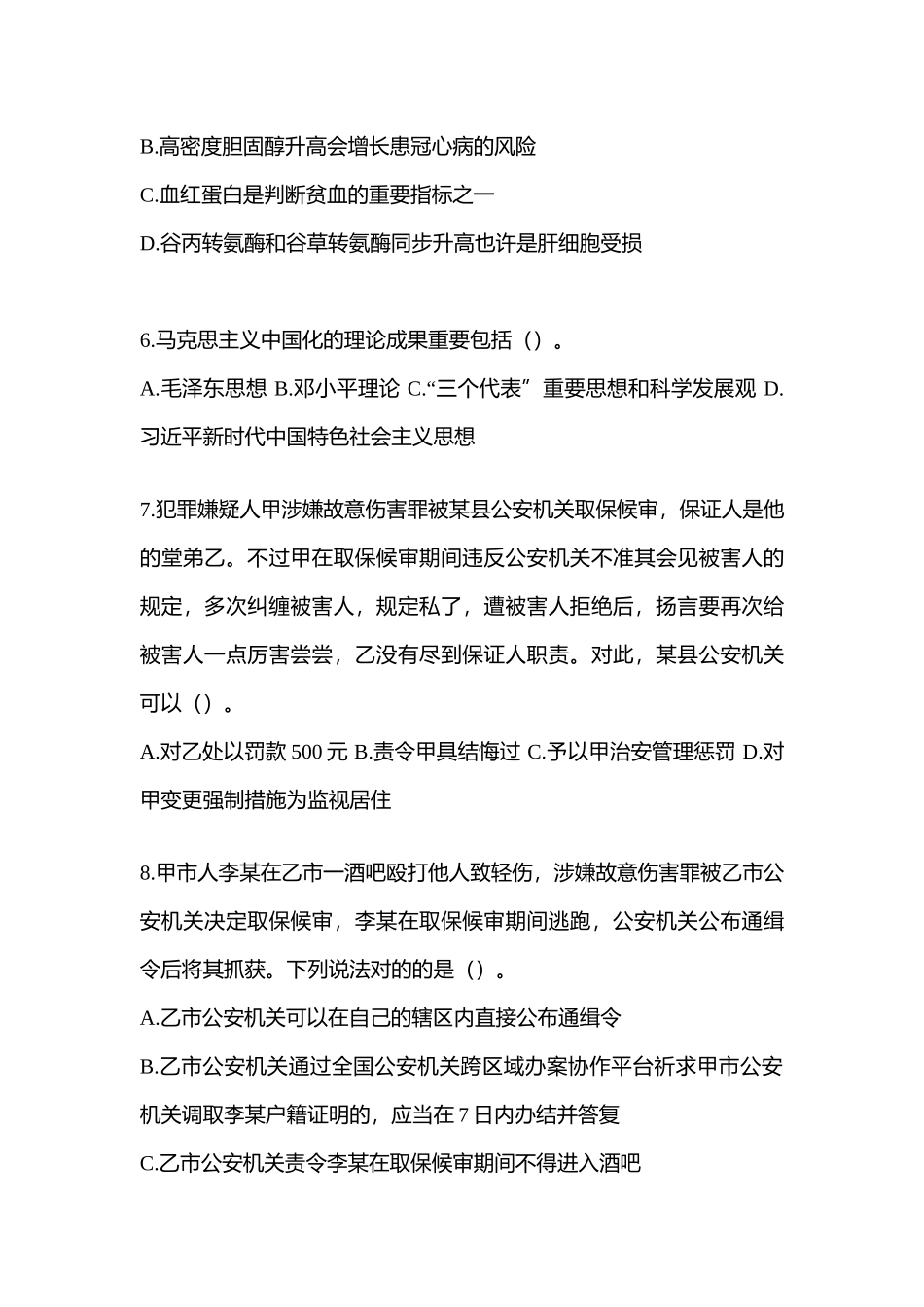 B.高密度胆固醇升高会增长患冠心病的风险

C.血红蛋白是判断贫血的重要指标之一

D.谷丙转氨酶和谷草转氨酶同步升高也许是肝细胞受损

6.马克思主义中国化的理论成果重要包括（）。

A.毛泽东思想 B.邓小平理论 C.“三个代表”重要思想和科学发展观 D.习近平新时代中国特色社会主义思想

7.犯罪嫌疑人甲涉嫌故意伤害罪被某县公安机关取保候审，保证人是他的堂弟乙。不过甲在取保候审期间违反公安机关不准其会见被害人的规定，多次纠缠被害人，规定私了，遭被害人拒绝后，扬言要再次给被害人一点厉害尝尝，乙没有尽到保证人职责。对此，某县公安机关可以（）。

A.对乙处以罚款 500 元 B.责令甲具结悔过 C.予以甲治安管理惩罚 D.对甲变更强制措施为监视居住

8.甲市人李某在乙市一酒吧殴打他人致轻伤，涉嫌故意伤害罪被乙市公安机关决定取保候审，李某在取保候审期间逃跑，公安机关公布通缉令后将其抓获。下列说法对的的是（）。

A.乙市公安机关可以在自己的辖区内直接公布通缉令

B.乙市公安机关通过全国公安机关跨区域办案协作平台祈求甲市公安机关调取李某户籍证明的，应当在 7 日内办结并答复

C.乙市公安机关责令李某在取保候审期间不得进入酒吧